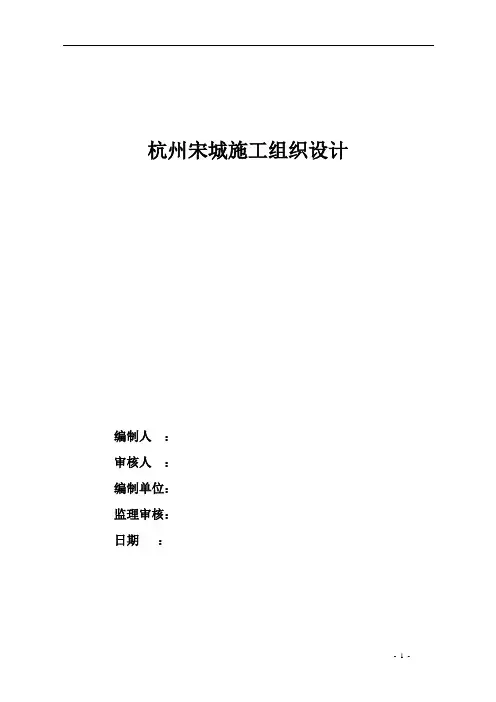 杭州宋城施工组织设计

编制人 ：

审核人 ：

编制单位：

监理审核：

日期 ：

- 1 -